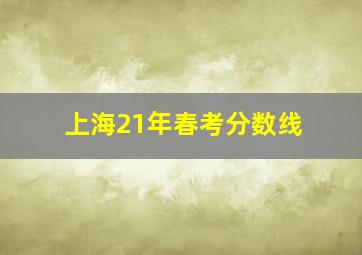 上海21年春考分数线